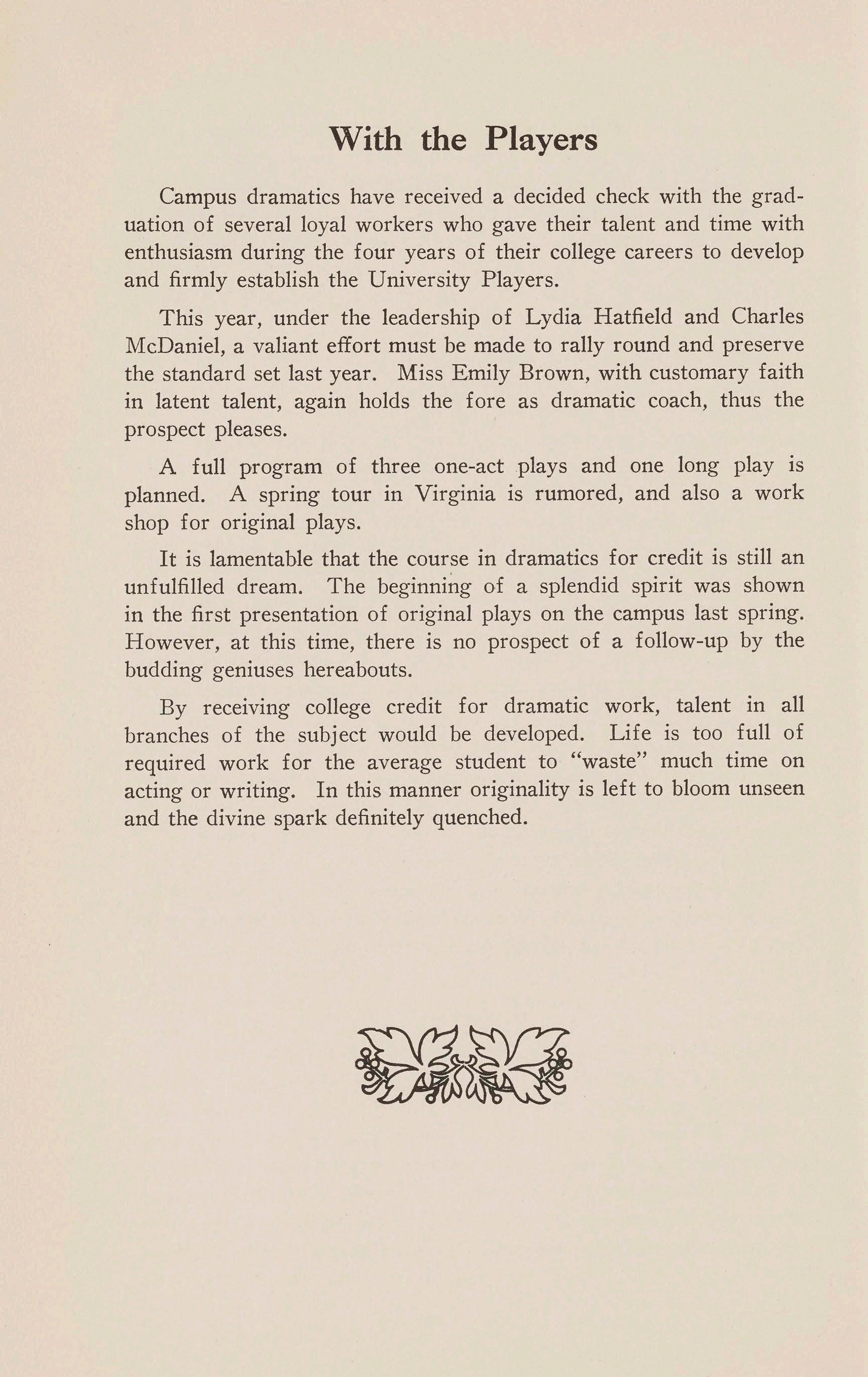 With the Players

Campus dramatics have received a decided check with the graduation of several loyal workers who gave their talent and time with enthusiasm during the four years of their college careers to develop and firmly establish the University Players.

This year, under the leadership of Lydia Hatfield and Charles McDaniel, a valiant effort must be made to rally round and preserve the standard set last year. Miss Emily Brown, with customary faith in latent talent, again holds the fore as dramatic coach, thus the prospect pleases.

A full program of three one-act plays and one long play is planned. A spring tour in Virginia is rumored, and also a work shop for original plays.

It is lamentable that the course in dramatics for credit is still an unfulfilled dream. The beginning of a splendid spirit was shown in the first presentation of original plays on the campus last spring. However, at this time, there is no prospect of a follow-up by the budding geniuses hereabouts.

By receiving college credit for dramatic work, talent in all branches of the subject would be developed. Life is too full of required work for the average student to "waste" much time on acting or writing. In this manner originality is left to bloom unseen and the divine spark definitely quenched.